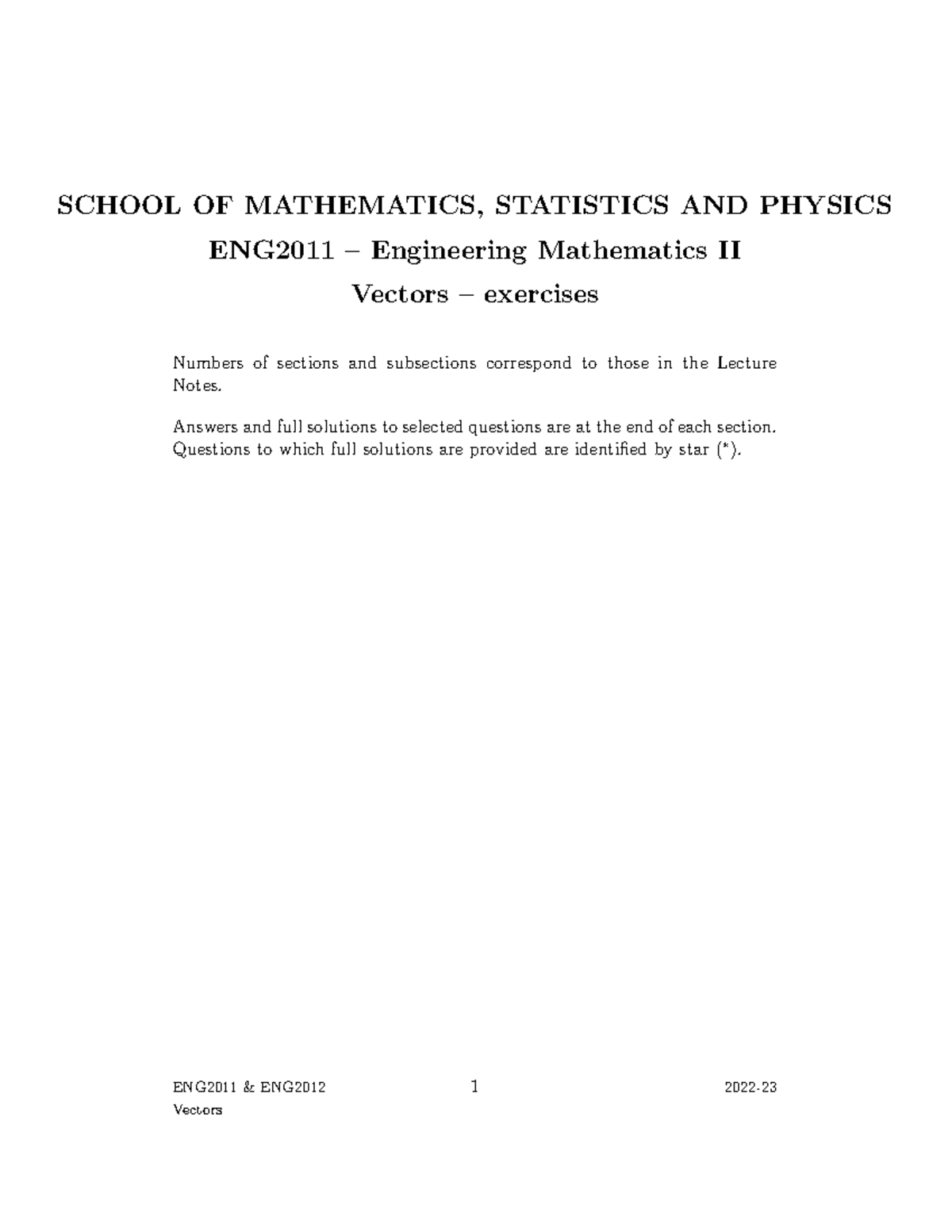 SCHOOL OF MATHEMATICS, STATISTICS AND PHYSICS

ENG2011 – Engineering Mathematics II

Vectors – exercises

Numbers of sections and subsections correspond to those in the Lecture Notes.

Answers and full solutions to selected questions are at the end of each section. Questions to which full solutions are provided are identified by star (*).

ENG2011 & ENG2012 1 2022-23
Vectors